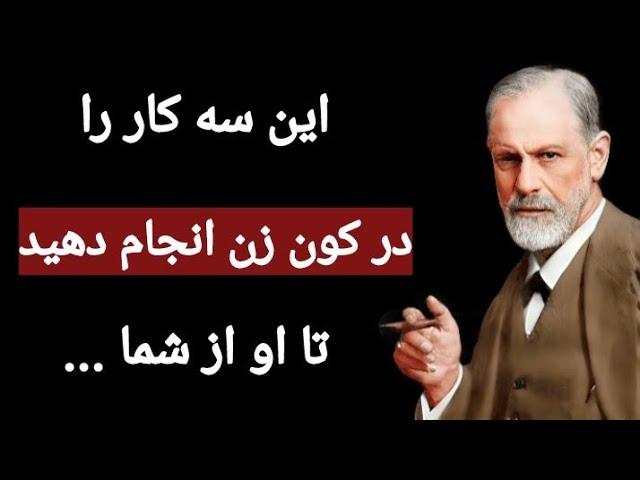 این سه کار را

در کون زن انجام دهید

تا او از شما ...